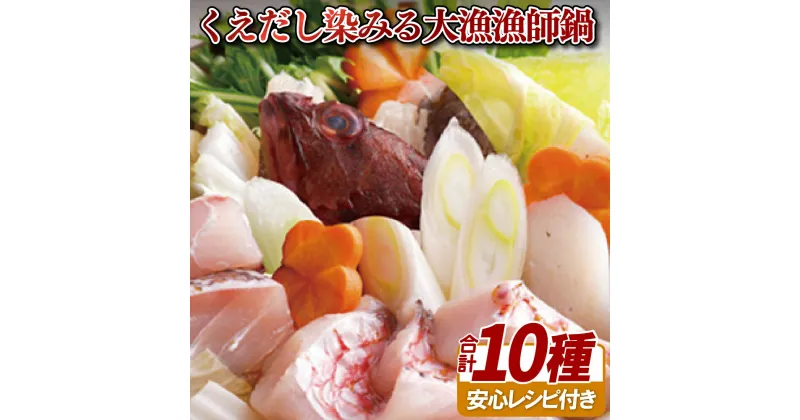 くえだし染みる大漁漁師鍋

合計10種

安心レシピ付き